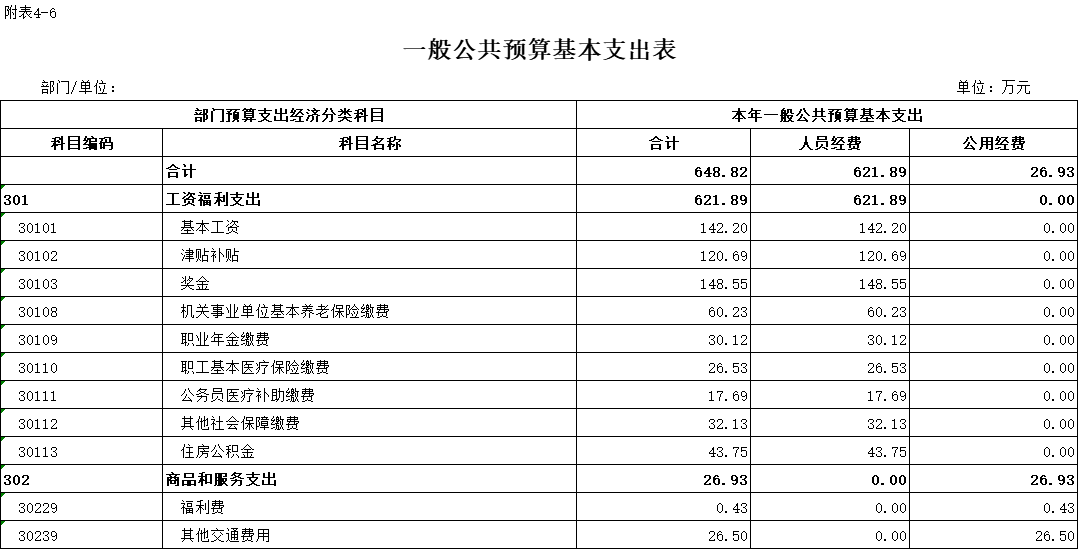 附表4-6

一般公共预算基本支出表

部门/单位：

单位：万元

| 部门预算支出经济分类科目 | | 本年一般公共预算基本支出 | | |
|---|---|---|---|---|
| 科目编码 | 科目名称 | 合计 | 人员经费 | 公用经费 |
| | 合计 | 648.82 | 621.89 | 26.93 |
| 301 | 工资福利支出 | 621.89 | 621.89 | 0.00 |
| 30101 | 基本工资 | 142.20 | 142.20 | 0.00 |
| 30102 | 津贴补贴 | 120.69 | 120.69 | 0.00 |
| 30103 | 奖金 | 148.55 | 148.55 | 0.00 |
| 30108 | 机关事业单位基本养老保险缴费 | 60.23 | 60.23 | 0.00 |
| 30109 | 职业年金缴费 | 30.12 | 30.12 | 0.00 |
| 30110 | 职工基本医疗保险缴费 | 26.53 | 26.53 | 0.00 |
| 30111 | 公务员医疗补助缴费 | 17.69 | 17.69 | 0.00 |
| 30112 | 其他社会保障缴费 | 32.13 | 32.13 | 0.00 |
| 30113 | 住房公积金 | 43.75 | 43.75 | 0.00 |
| 302 | 商品和服务支出 | 26.93 | 0.00 | 26.93 |
| 30229 | 福利费 | 0.43 | 0.00 | 0.43 |
| 30239 | 其他交通费用 | 26.50 | 0.00 | 26.50 |